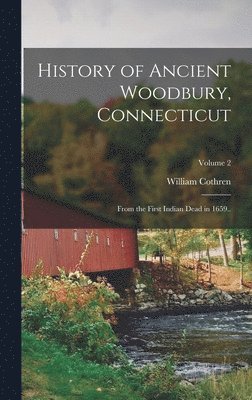 History of Ancient Woodbury, Connecticut

Volume 2

William Cothren

From the First Indian Dead in 1659..